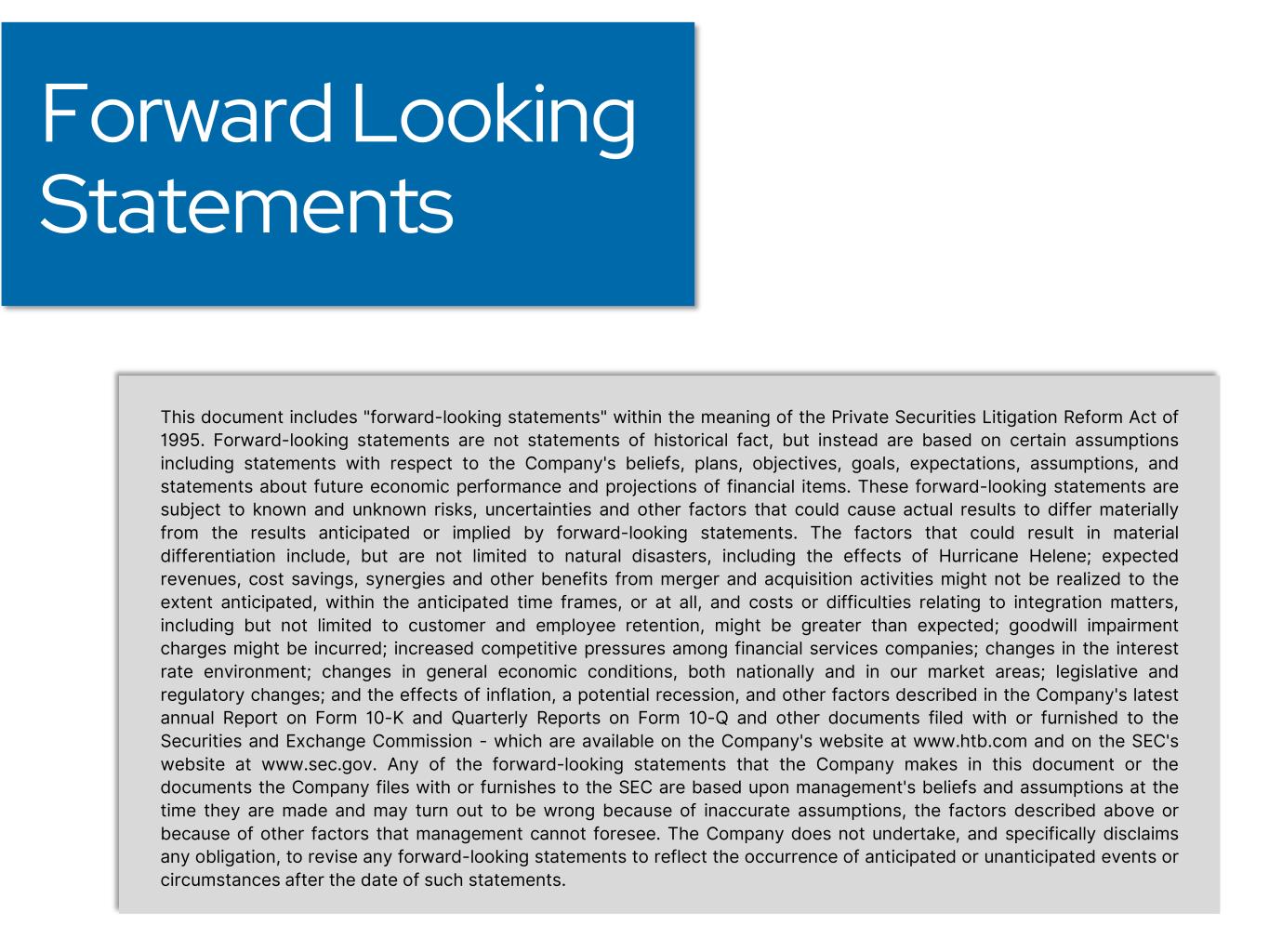 Forward Looking Statements

This document includes "forward-looking statements" within the meaning of the Private Securities Litigation Reform Act of 1995. Forward-looking statements are not statements of historical fact, but instead are based on certain assumptions including statements with respect to the Company's beliefs, plans, objectives, goals, expectations, assumptions, and statements about future economic performance and projections of financial items. These forward-looking statements are subject to known and unknown risks, uncertainties and other factors that could cause actual results to differ materially from the results anticipated or implied by forward-looking statements. The factors that could result in material differentiation include, but are not limited to natural disasters, including the effects of Hurricane Helene; expected revenues, cost savings, synergies and other benefits from merger and acquisition activities might not be realized to the extent anticipated, within the anticipated time frames, or at all, and costs or difficulties relating to integration matters, including but not limited to customer and employee retention, might be greater than expected; goodwill impairment charges might be incurred; increased competitive pressures among financial services companies; changes in the interest rate environment; changes in general economic conditions, both nationally and in our market areas; legislative and regulatory changes; and the effects of inflation, a potential recession, and other factors described in the Company's latest annual Report on Form 10-K and Quarterly Reports on Form 10-Q and other documents filed with or furnished to the Securities and Exchange Commission - which are available on the Company's website at www.htb.com and on the SEC's website at www.sec.gov. Any of the forward-looking statements that the Company makes in this document or the documents the Company files with or furnishes to the SEC are based upon management's beliefs and assumptions at the time they are made and may turn out to be wrong because of inaccurate assumptions, the factors described above or because of other factors that management cannot foresee. The Company does not undertake, and specifically disclaims any obligation, to revise any forward-looking statements to reflect the occurrence of anticipated or unanticipated events or circumstances after the date of such statements.